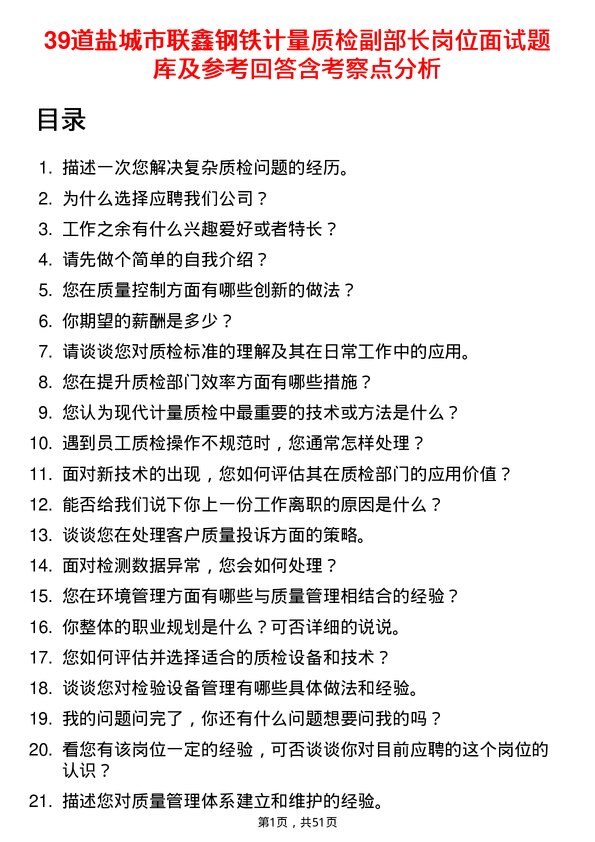 39道盐城市联鑫钢铁计量质检副部长岗位面试题库及参考回答含考察点分析

目录

1. 描述一次您解决复杂质检问题的经历。
2. 为什么选择应聘我们公司？
3. 工作之余有什么兴趣爱好或者特长？
4. 请先做个简单的自我介绍？
5. 您在质量控制方面有哪些创新的做法？
6. 你期望的薪酬是多少？
7. 请谈谈您对质检标准的理解及其在日常工作中的应用。
8. 您在提升质检部门效率方面有哪些措施？
9. 您认为现代计量质检中最重要的技术或方法是什么？
10. 遇到员工质检操作不规范时，您通常怎样处理？
11. 面对新技术的出现，您如何评估其在质检部门的应用价值？
12. 能否给我们说下你上一份工作离职的原因是什么？
13. 谈谈您在处理客户质量投诉方面的策略。
14. 面对检测数据异常，您会如何处理？
15. 您在环境管理方面有哪些与质量管理相结合的经验？
16. 你整体的职业规划是什么？可否详细的说说。
17. 您如何评估并选择适合的质检设备和技术？
18. 谈谈您对检验设备管理有哪些具体做法和经验。
19. 我的问题问完了，你还有什么问题想要问我的吗？
20. 看您有该岗位一定的经验，可否谈谈你对目前应聘的这个岗位的认识？
21. 描述您对质量管理体系建立和维护的经验。

第1页，共51页